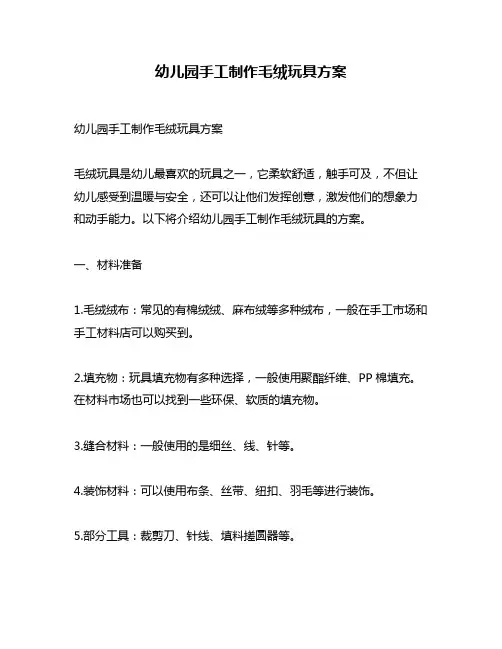 幼儿园手工制作毛绒玩具方案

幼儿园手工制作毛绒玩具方案

毛绒玩具是幼儿最喜欢的玩具之一，它柔软舒适，触手可及，不但让幼儿感受到温暖与安全，还可以让他们发挥创意，激发他们的想象力和动手能力。以下将介绍幼儿园手工制作毛绒玩具的方案。

一、材料准备

1.毛绒绒布：常见的有棉绒绒、麻布绒等多种绒布，一般在手工市场和手工材料店可以购买到。

2.填充物：玩具填充物有多种选择，一般使用聚酯纤维、PP 棉填充。在材料市场也可以找到一些环保、软质的填充物。

3.缝合材料：一般使用的是细丝、线、针等。

4.装饰材料：可以使用布条、丝带、纽扣、羽毛等进行装饰。

5.部分工具：裁剪刀、针线、填料搓圆器等。